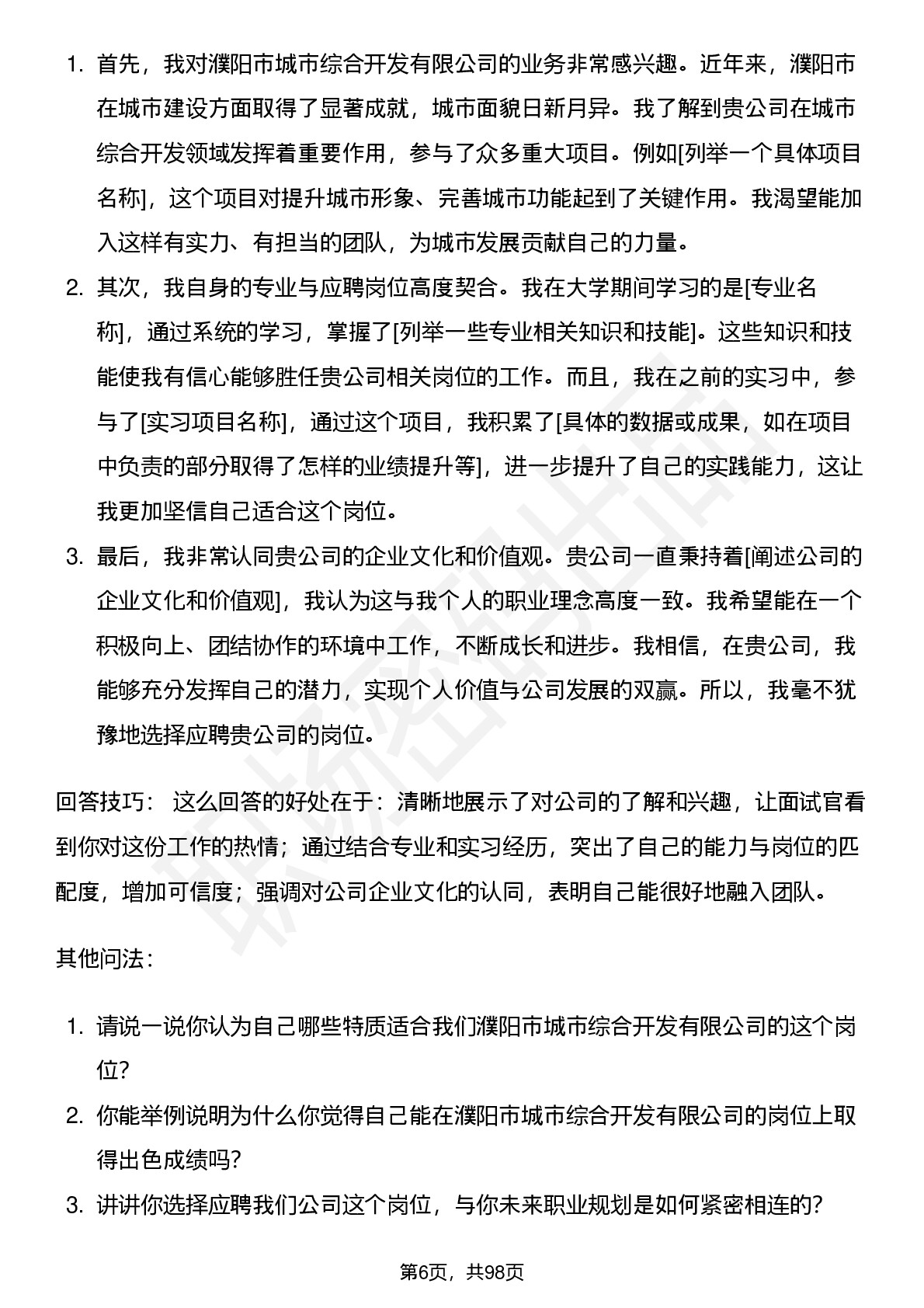 1. 首先，我对濮阳市城市综合开发有限公司的业务非常感兴趣。近年来，濮阳市在城市建设方面取得了显著成就，城市面貌日新月异。我了解到贵公司在城市综合开发领域发挥着重要作用，参与了众多重大项目。例如[列举一个具体项目名称]，这个项目对提升城市形象、完善城市功能起到了关键作用。我渴望能加入这样有实力、有担当的团队，为城市发展贡献自己的力量。
2. 其次，我自身的专业与应聘岗位高度契合。我在大学期间学习的是[专业名称]，通过系统的学习，掌握了[列举一些专业相关知识和技能]。这些知识和技能使我有信心能够胜任贵公司相关岗位的工作。而且，我在之前的实习中，参与了[实习项目名称]，通过这个项目，我积累了[具体的数据或成果，如在项目中负责的部分取得了怎样的业绩提升等]，进一步提升了自己的实践能力，这让我更加坚信自己适合这个岗位。
3. 最后，我非常认同贵公司的企业文化和价值观。贵公司一直秉持着[阐述公司的企业文化和价值观]，我认为这与我个人的职业理念高度一致。我希望能在一个积极向上、团结协作的环境中工作，不断成长和进步。我相信，在贵公司，我能够充分发挥自己的潜力，实现个人价值与公司发展的双赢。所以，我毫不犹豫地选择应聘贵公司的岗位。

回答技巧： 这么回答的好处在于：清晰地展示了对公司的了解和兴趣，让面试官看到你对这份工作的热情；通过结合专业和实习经历，突出了自己的能力与岗位的匹配度，增加可信度；强调对公司企业文化的认同，表明自己能很好地融入团队。

其他问法：

1. 请说一说你认为自己哪些特质适合我们濮阳市城市综合开发有限公司的这个岗位?
2. 你能举例说明为什么你觉得自己能在濮阳市城市综合开发有限公司的岗位上取得出色成绩吗?
3. 讲讲你选择应聘我们公司这个岗位，与你未来职业规划是如何紧密相连的?

第6页，共98页